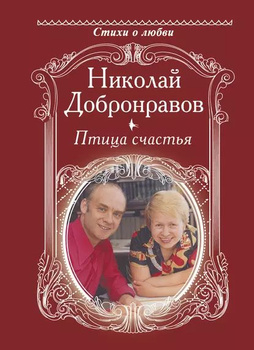 Стихи о любви

Николай Добронравов

Птица счастья